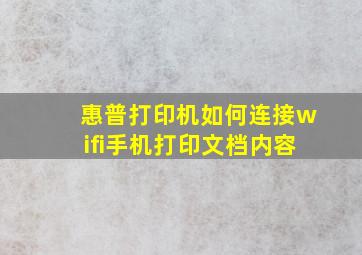 惠普打印机如何连接wifi手机打印文档内容